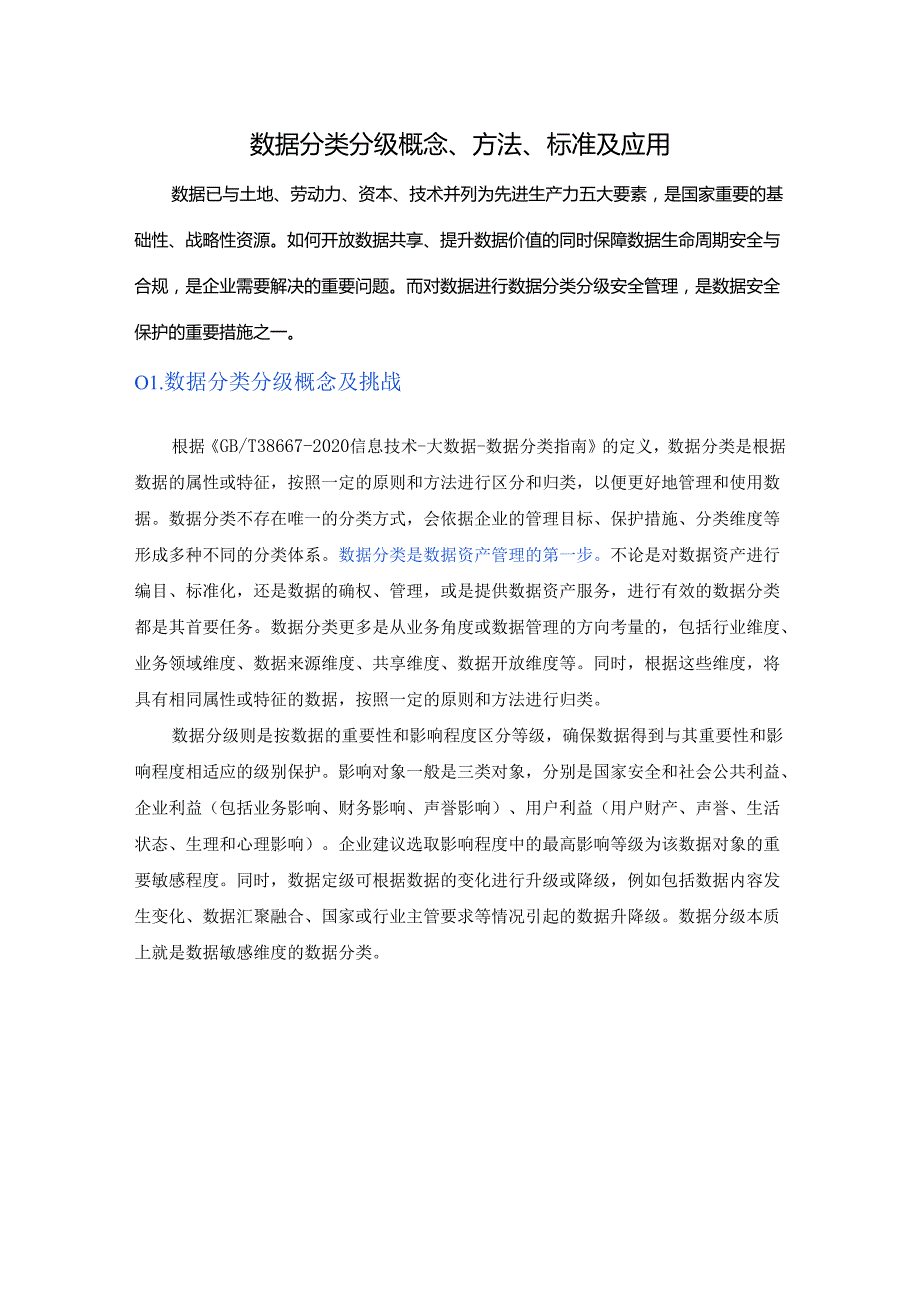 数据分类分级概念、方法、标准及应用

数据已与土地、劳动力、资本、技术并列为先进生产力五大要素，是国家重要的基础性、战略性资源。如何开放数据共享、提升数据价值的同时保障数据生命周期安全与合规，是企业需要解决的重要问题。而对数据进行数据分类分级安全管理，是数据安全保护的重要措施之一。

O1.数据分类分级概念及挑战

根据《GB/T38667-2020信息技术-大数据-数据分类指南》的定义，数据分类是根据数据的属性或特征，按照一定的原则和方法进行区分和归类，以便更好地管理和使用数据。数据分类不存在唯一的分类方式，会依据企业的管理目标、保护措施、分类维度等形成多种不同的分类体系。数据分类是数据资产管理的第一步。不论是对数据资产进行编目、标准化，还是数据的确权、管理，或是提供数据资产服务，进行有效的数据分类都是其首要任务。数据分类更多是从业务角度或数据管理的方向考量的，包括行业维度、业务领域维度、数据来源维度、共享维度、数据开放维度等。同时，根据这些维度，将具有相同属性或特征的数据，按照一定的原则和方法进行归类。

数据分级则是按数据的重要性和影响程度区分等级，确保数据得到与其重要性和影响程度相适应的级别保护。影响对象一般是三类对象，分别是国家安全和社会公共利益、企业利益（包括业务影响、财务影响、声誉影响）、用户利益（用户财产、声誉、生活状态、生理和心理影响）。企业建议选取影响程度中的最高影响等级为该数据对象的重要敏感程度。同时，数据定级可根据数据的变化进行升级或降级，例如包括数据内容发生变化、数据汇聚融合、国家或行业主管要求等情况引起的数据升降级。数据分级本质上就是数据敏感维度的数据分类。